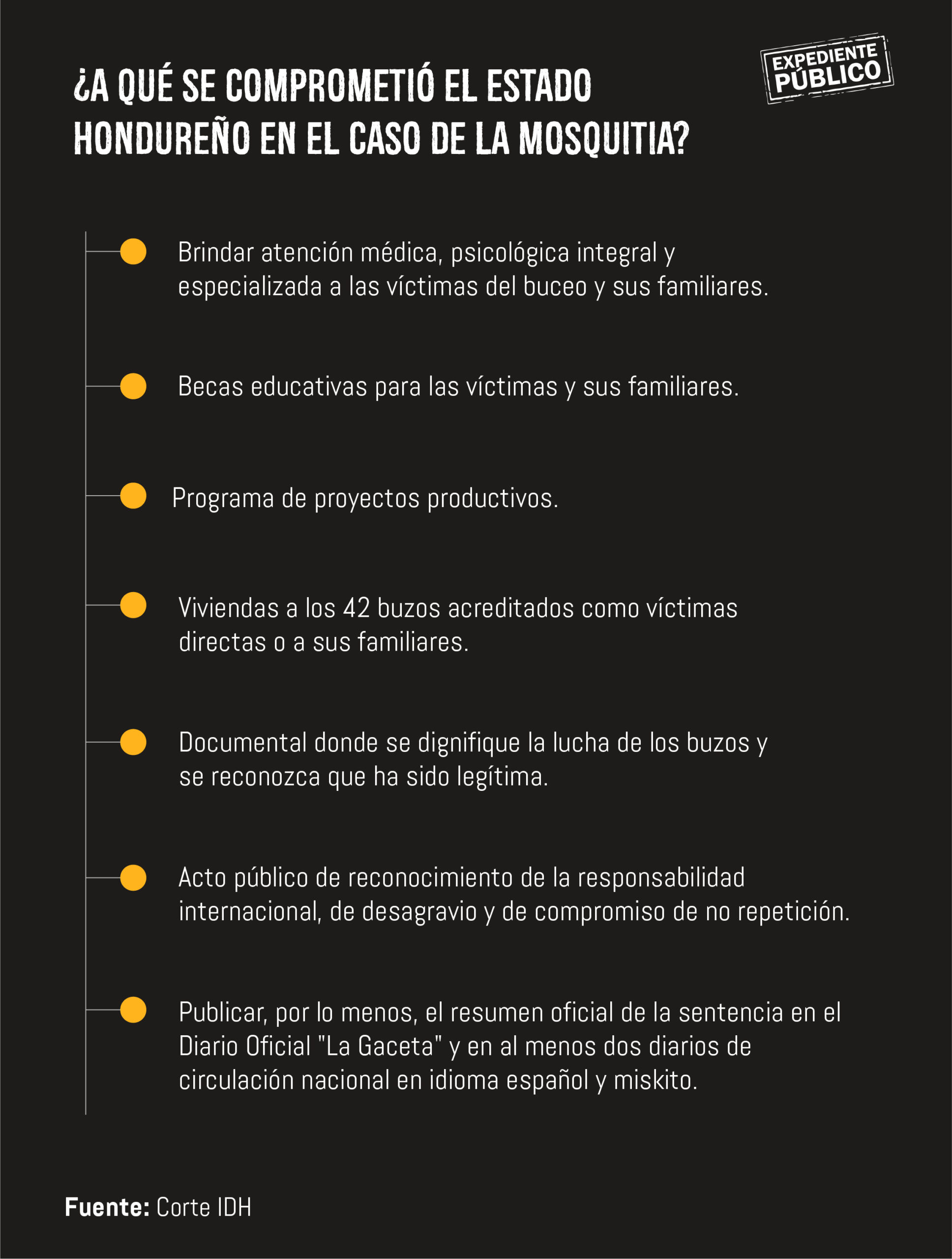 ¿A QUÉ SE COMPROMETIÓ EL ESTADO HONDUREÑO EN EL CASO DE LA MOSQUITIA?

EXPEDIENTE PÚBLICO

Brindar atención médica, psicológica integral y especializada a las víctimas del buceo y sus familiares.

Becas educativas para las víctimas y sus familiares.

Programa de proyectos productivos.

Viviendas a los 42 buzos acreditados como víctimas directas o a sus familiares.

Documental donde se dignifique la lucha de los buzos y se reconozca que ha sido legítima.

Acto público de reconocimiento de la responsabilidad internacional, de desagravio y de compromiso de no repetición.

Publicar, por lo menos, el resumen oficial de la sentencia en el Diario Oficial "La Gaceta" y en al menos dos diarios de circulación nacional en idioma español y miskito.

Fuente: Corte IDH